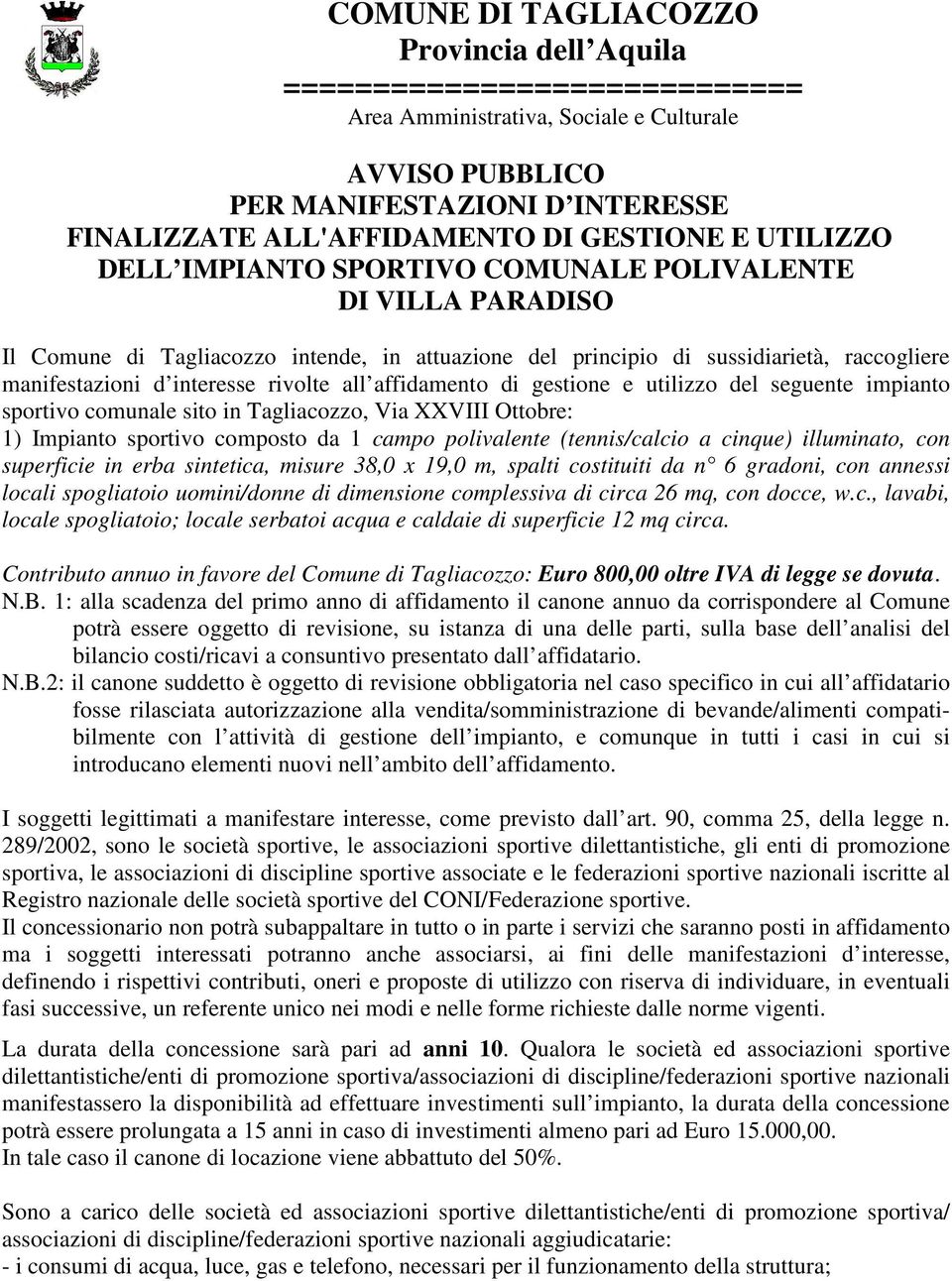 COMUNE DI TAGLIACOZZO
Provincia dell Aquila
============================
Area Amministrativa, Sociale e Culturale

AVVISO PUBBLICO
PER MANIFESTAZIONI D INTERESSE
FINALIZZATE ALL'AFFIDAMENTO DI GESTIONE E UTILIZZO
DELL IMPIANTO SPORTIVO COMUNALE POLIVALENTE
DI VILLA PARADISO

Il Comune di Tagliacozzo intende, in attuazione del principio di sussidiarietà, raccogliere manifestazioni d interesse rivolte all affidamento di gestione e utilizzo del seguente impianto sportivo comunale sito in Tagliacozzo, Via XXVIII Ottobre:
1) Impianto sportivo composto da 1 campo polivalente (tennis/calcio a cinque) illuminato, con superficie in erba sintetica, misure 38,0 x 19,0 m, spalti costituiti da n° 6 gradoni, con annessi locali spogliatoio uomini/donne di dimensione complessiva di circa 26 mq, con docce, w.c., lavabi, locale spogliatoio; locale serbatoi acqua e caldaie di superficie 12 mq circa.

Contributo annuo in favore del Comune di Tagliacozzo: Euro 800,00 oltre IVA di legge se dovuta.
N.B. 1: alla scadenza del primo anno di affidamento il canone annuo da corrispondere al Comune potrà essere oggetto di revisione, su istanza di una delle parti, sulla base dell analisi del bilancio costi/ricavi a consuntivo presentato dall affidatario.
N.B.2: il canone suddetto è oggetto di revisione obbligatoria nel caso specifico in cui all affidatario fosse rilasciata autorizzazione alla vendita/somministrazione di bevande/alimenti compatibilmente con l attività di gestione dell impianto, e comunque in tutti i casi in cui si introducano elementi nuovi nell ambito dell affidamento.

I soggetti legittimati a manifestare interesse, come previsto dall art. 90, comma 25, della legge n. 289/2002, sono le società sportive, le associazioni sportive dilettantistiche, gli enti di promozione sportiva, le associazioni di discipline sportive associate e le federazioni sportive nazionali iscritte al Registro nazionale delle società sportive del CONI/Federazione sportive.
Il concessionario non potrà subappaltare in tutto o in parte i servizi che saranno posti in affidamento ma i soggetti interessati potranno anche associarsi, ai fini delle manifestazioni d interesse, definendo i rispettivi contributi, oneri e proposte di utilizzo con riserva di individuare, in eventuali fasi successive, un referente unico nei modi e nelle forme richieste dalle norme vigenti.

La durata della concessione sarà pari ad anni 10. Qualora le società ed associazioni sportive dilettantistiche/enti di promozione sportiva/associazioni di discipline/federazioni sportive nazionali manifestassero la disponibilità ad effettuare investimenti sull impianto, la durata della concessione potrà essere prolungata a 15 anni in caso di investimenti almeno pari ad Euro 15.000,00.
In tale caso il canone di locazione viene abbattuto del 50%.

Sono a carico delle società ed associazioni sportive dilettantistiche/enti di promozione sportiva/ associazioni di discipline/federazioni sportive nazionali aggiudicatarie:
- i consumi di acqua, luce, gas e telefono, necessari per il funzionamento della struttura;